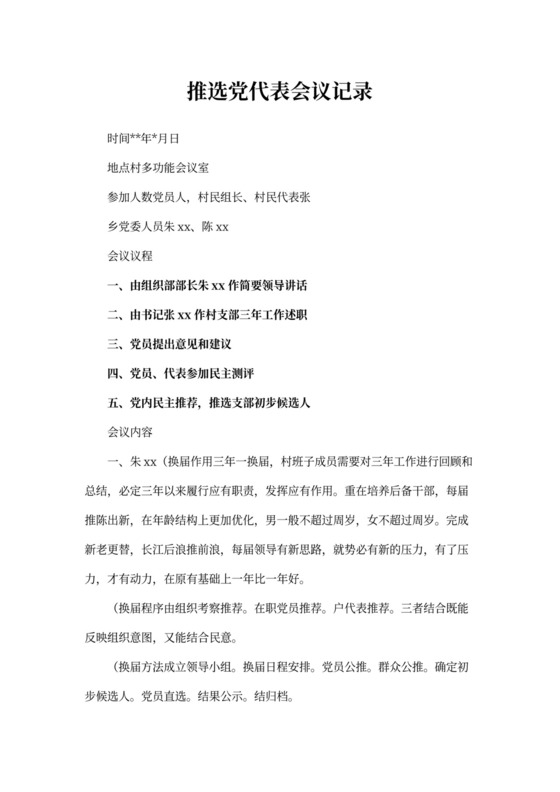 推选党代表会议记录

时间**年*月日

地点村多功能会议室

参加人数党员人，村民组长、村民代表张

乡党委人员朱 xx、陈 xx

会议议程

一、由组织部部长朱 xx 作简要领导讲话

二、由书记张 xx 作村支部三年工作述职

三、党员提出意见和建议

四、党员、代表参加民主测评

五、党内民主推荐，推选支部初步候选人

会议内容

一、朱 xx（换届作用三年一换届，村班子成员需要对三年工作进行回顾和总结，必定三年以来履行应有职责，发挥应有作用。重在培养后备干部，每届推陈出新，在年龄结构上更加优化，男一般不超过周岁，女不超过周岁。完成新老更替，长江后浪推前浪，每届领导有新思路，就势必有新的压力，有了压力，才有动力，在原有基础上一年比一年好。

（换届程序由组织考察推荐。在职党员推荐。户代表推荐。三者结合既能反映组织意图，又能结合民意。

（换届方法成立领导小组。换届日程安排。党员公推。群众公推。确定初步候选人。党员直选。结果公示。结归档。